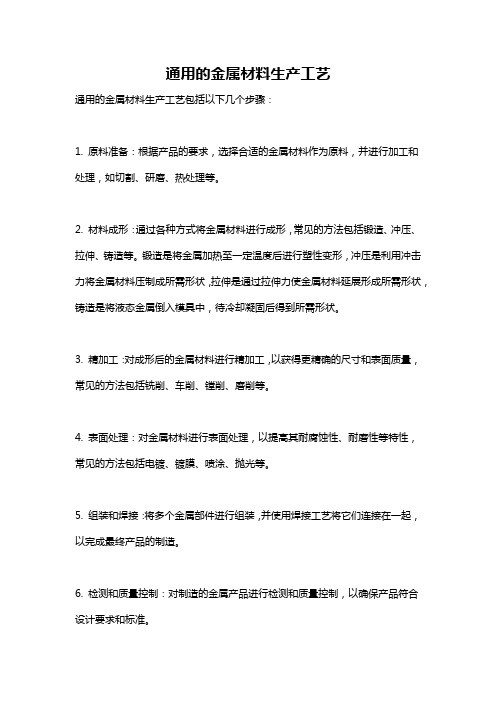 通用的金属材料生产工艺

通用的金属材料生产工艺包括以下几个步骤：

1. 原料准备：根据产品的要求，选择合适的金属材料作为原料，并进行加工和处理，如切割、研磨、热处理等。

2. 材料成形：通过各种方式将金属材料进行成形，常见的方法包括锻造、冲压、拉伸、铸造等。锻造是将金属加热至一定温度后进行塑性变形，冲压是利用冲击力将金属材料压制成所需形状，拉伸是通过拉伸力使金属材料延展形成所需形状，铸造是将液态金属倒入模具中，待冷却凝固后得到所需形状。

3. 精加工：对成形后的金属材料进行精加工，以获得更精确的尺寸和表面质量，常见的方法包括铣削、车削、镗削、磨削等。

4. 表面处理：对金属材料进行表面处理，以提高其耐腐蚀性、耐磨性等特性，常见的方法包括电镀、镀膜、喷涂、抛光等。

5. 组装和焊接：将多个金属部件进行组装，并使用焊接工艺将它们连接在一起，以完成最终产品的制造。

6. 检测和质量控制：对制造的金属产品进行检测和质量控制，以确保产品符合设计要求和标准。